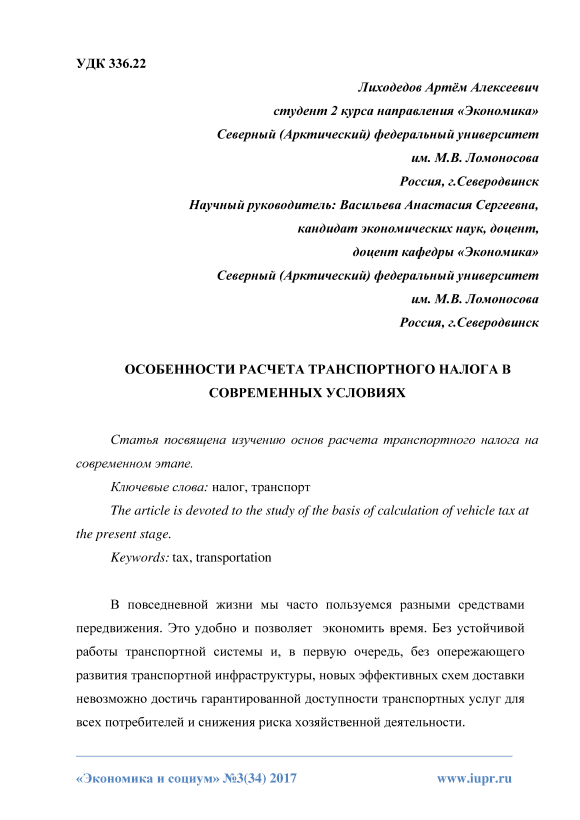 УДК 336.22

Лиходедов Артём Алексеевич
студент 2 курса направления «Экономика»
Северный (Арктический) федеральный университет
им. М.В. Ломоносова
Россия, г.Северодвинск
Научный руководитель: Васильева Анастасия Сергеевна,
кандидат экономических наук, доцент,
доцент кафедры «Экономика»
Северный (Арктический) федеральный университет
им. М.В. Ломоносова
Россия, г.Северодвинск

ОСОБЕННОСТИ РАСЧЕТА ТРАНСПОРТНОГО НАЛОГА В СОВРЕМЕННЫХ УСЛОВИЯХ

Статья посвящена изучению основ расчета транспортного налога на современном этапе.

Ключевые слова: налог, транспорт

The article is devoted to the study of the basis of calculation of vehicle tax at the present stage.

Keywords: tax, transportation

В повседневной жизни мы часто пользуемся разными средствами передвижения. Это удобно и позволяет экономить время. Без устойчивой работы транспортной системы и, в первую очередь, без опережающего развития транспортной инфраструктуры, новых эффективных схем доставки невозможно достичь гарантированной доступности транспортных услуг для всех потребителей и снижения риска хозяйственной деятельности.

«Экономика и социум» №3(34) 2017 www.iupr.ru